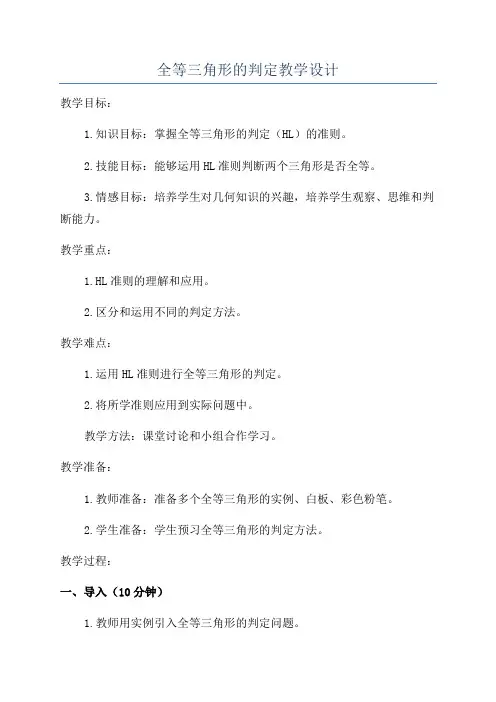 全等三角形的判定教学设计

教学目标：

1.知识目标：掌握全等三角形的判定（HL）的准则。

2.技能目标：能够运用HL准则判断两个三角形是否全等。

3.情感目标：培养学生对几何知识的兴趣，培养学生观察、思维和判断能力。

教学重点：

1.HL准则的理解和应用。

2.区分和运用不同的判定方法。

教学难点：

1.运用HL准则进行全等三角形的判定。

2.将所学准则应用到实际问题中。

教学方法：课堂讨论和小组合作学习。

教学准备：

1.教师准备：准备多个全等三角形的实例、白板、彩色粉笔。

2.学生准备：学生预习全等三角形的判定方法。

教学过程：

一、导入（10分钟）

1.教师用实例引入全等三角形的判定问题。